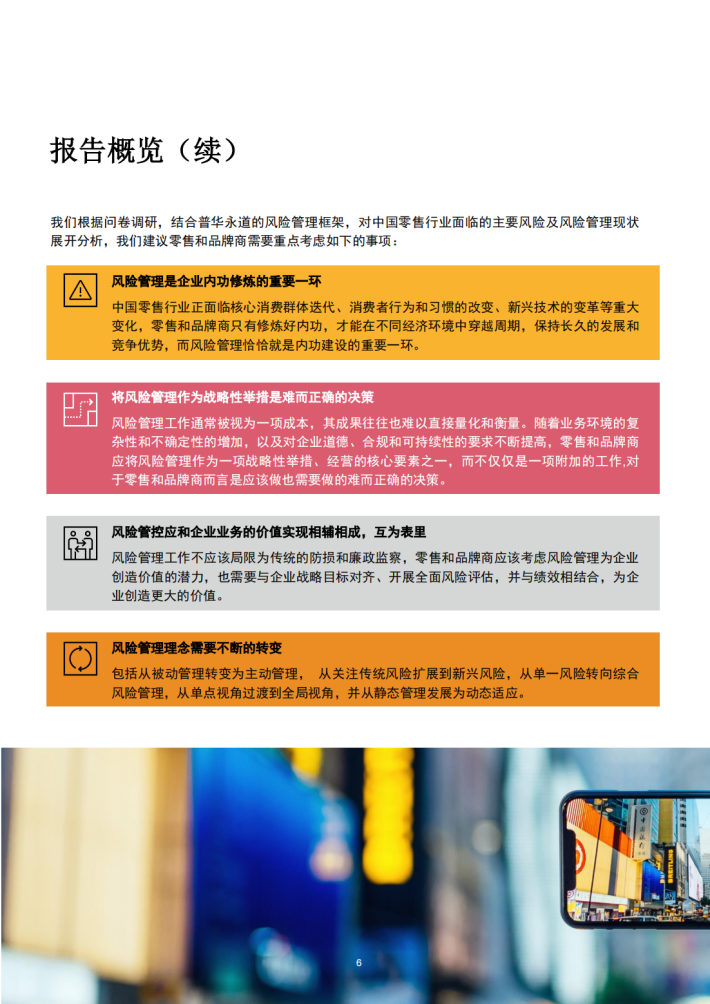 报告概览（续）

我们根据问卷调研，结合普华永道的风险管理框架，对中国零售行业面临的主要风险及风险管理现状展开分析，我们建议零售和品牌商需要重点考虑如下的事项：

风险管理是企业内功修炼的重要一环

中国零售行业正面临核心消费群体迭代、消费者行为和习惯的改变、新兴技术的变革等重大变化，零售和品牌商只有修炼好内功，才能在不同经济环境中穿越周期，保持长久的发展和竞争优势，而风险管理恰恰就是内功建设的重要一环。

将风险管理作为战略性举措是难而正确的决策

风险管理工作通常被视为一项成本，其成果往往也难以直接量化和衡量。随着业务环境的复杂性和不确定性的增加，以及对企业道德、合规和可持续性的要求不断提高，零售和品牌商应将风险管理作为一项战略性举措、经营的核心要素之一，而不仅仅是一项附加的工作,对于零售和品牌商而言是应该做也需要做的难而正确的决策。

风险管控应和企业业务的价值实现相辅相成，互为表里

风险管理工作不应该局限为传统的防损和廉政监察，零售和品牌商应该考虑风险管理为企业创造价值的潜力，也需要与企业战略目标对齐、开展全面风险评估，并与绩效相结合，为企业创造更大的价值。

风险管理理念需要不断的转变

包括从被动管理转变为主动管理， 从关注传统风险扩展到新兴风险，从单一风险转向综合风险管理，从单点视角过渡到全局视角，并从静态管理发展为动态适应。

6